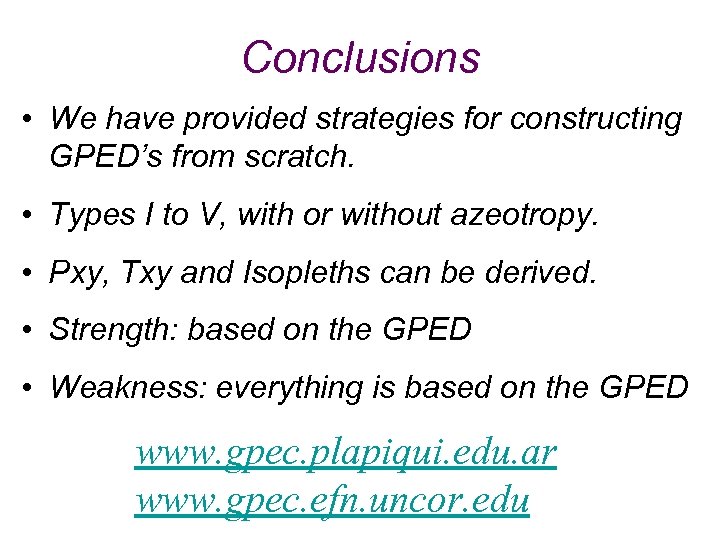 Conclusions

• We have provided strategies for constructing GPED's from scratch.

• Types I to V, with or without azeotropy.

• Pxy, Txy and Isopleths can be derived.

• Strength: based on the GPED

• Weakness: everything is based on the GPED

www.gpec.plapiqui.edu.ar
www.gpec.efn.uncor.edu